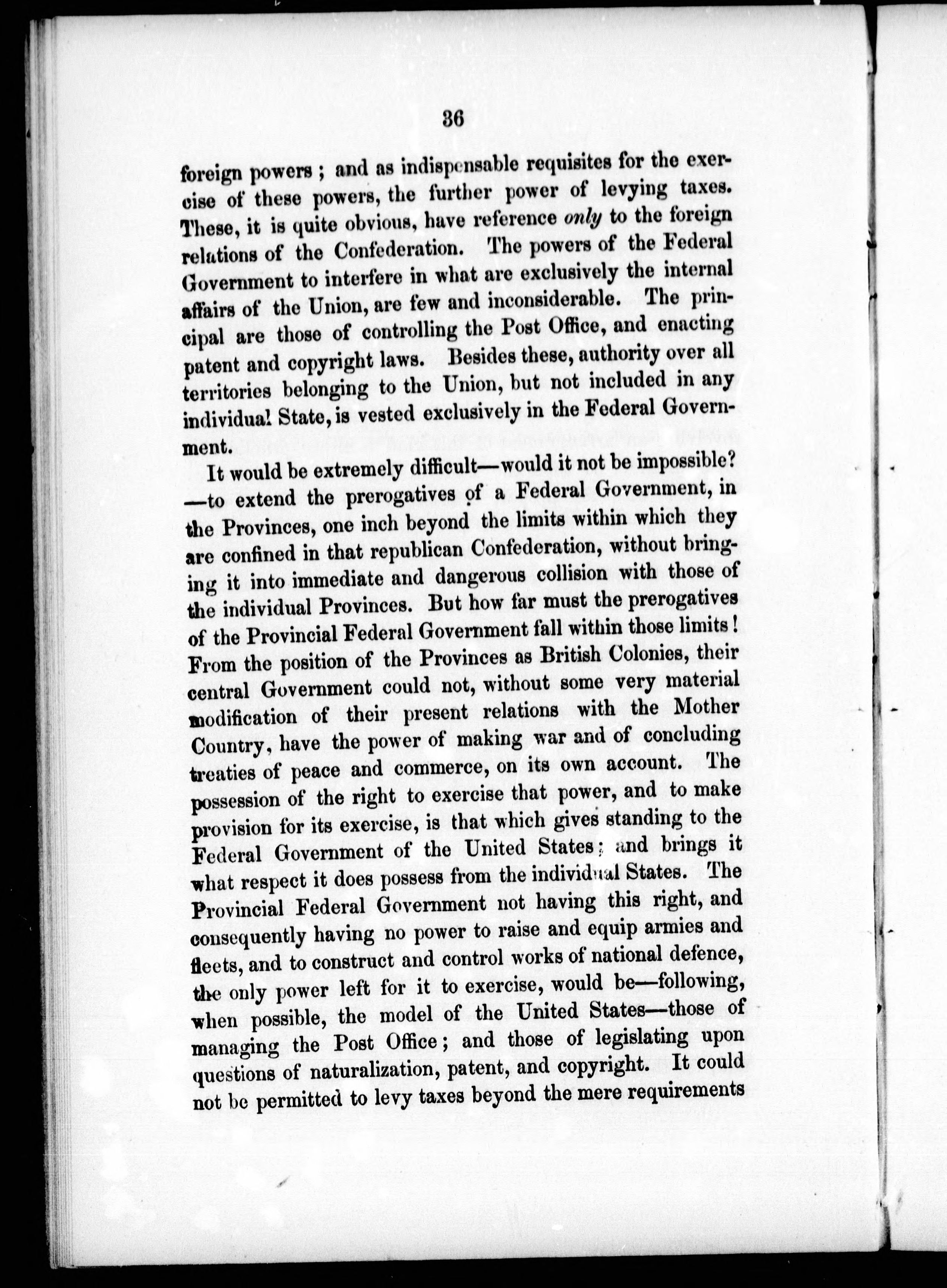 36

foreign powers; and as indispensable requisites for the exercise of these powers, the further power of levying taxes. These, it is quite obvious, have reference only to the foreign relations of the Confederation. The powers of the Federal Government to interfere in what are exclusively the internal affairs of the Union, are few and inconsiderable. The principal are those of controlling the Post Office, and enacting patent and copyright laws. Besides these, authority over all territories belonging to the Union, but not included in any individual State, is vested exclusively in the Federal Government.

It would be extremely difficult—would it not be impossible?—to extend the prerogatives of a Federal Government, in the Provinces, one inch beyond the limits within which they are confined in that republican Confederation, without bringing it into immediate and dangerous collision with those of the individual Provinces. But how far must the prerogatives of the Provincial Federal Government fall within those limits! From the position of the Provinces as British Colonies, their central Government could not, without some very material modification of their present relations with the Mother Country, have the power of making war and of concluding treaties of peace and commerce, on its own account. The possession of the right to exercise that power, and to make provision for its exercise, is that which gives standing to the Federal Government of the United States; and brings it what respect it does possess from the individual States. The Provincial Federal Government not having this right, and consequently having no power to raise and equip armies and fleets, and to construct and control works of national defence, the only power left for it to exercise, would be—following, when possible, the model of the United States—those of managing the Post Office; and those of legislating upon questions of naturalization, patent, and copyright. It could not be permitted to levy taxes beyond the mere requirements